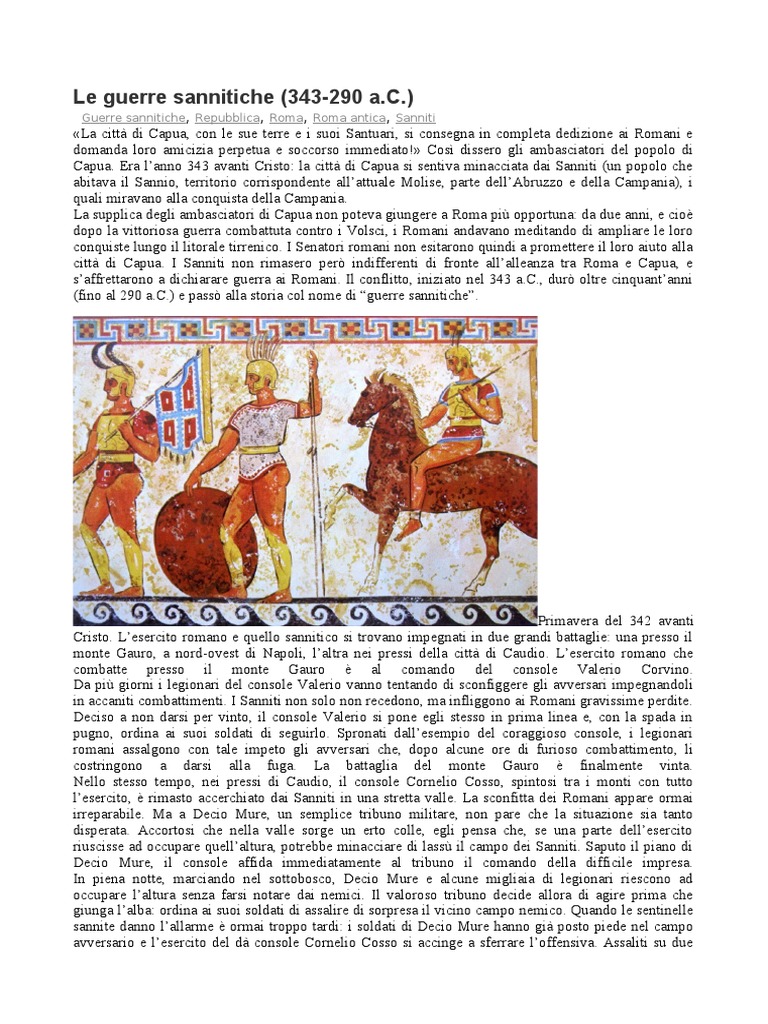 Le guerre sannitiche (343-290 a.C.)

Guerre sannitiche, Repubblica, Roma, Roma antica, Sanniti

«La città di Capua, con le sue terre e i suoi Santuari, si consegna in completa dedizione ai Romani e domanda loro amicizia perpetua e soccorso immediato!» Così dissero gli ambasciatori del popolo di Capua. Era l'anno 343 avanti Cristo: la città di Capua si sentiva minacciata dai Sanniti (un popolo che abitava il Sannio, territorio corrispondente all'attuale Molise, parte dell'Abruzzo e della Campania), i quali miravano alla conquista della Campania.

La supplica degli ambasciatori di Capua non poteva giungere a Roma più opportuna: da due anni, e cioè dopo la vittoriosa guerra combattuta contro i Volsci, i Romani andavano meditando di ampliare le loro conquiste lungo il litorale tirrenico. I Senatori romani non esitarono quindi a promettere il loro aiuto alla città di Capua. I Sanniti non rimasero però indifferenti di fronte all'alleanza tra Roma e Capua, e s'affrettarono a dichiarare guerra ai Romani. Il conflitto, iniziato nel 343 a.C., durò oltre cinquant'anni (fino al 290 a.C.) e passò alla storia col nome di "guerre sannitiche".

Primavera del 342 avanti Cristo. L'esercito romano e quello sannitico si trovano impegnati in due grandi battaglie: una presso il monte Gauro, a nord-ovest di Napoli, l'altra nei pressi della città di Caudio. L'esercito romano che combatte presso il monte Gauro è al comando del console Valerio Corvino. Da più giorni i legionari del console Valerio vanno tentando di sconfiggere gli avversari impegnandoli in accaniti combattimenti. I Sanniti non solo non recedono, ma infliggono ai Romani gravissime perdite. Deciso a non darsi per vinto, il console Valerio si pone egli stesso in prima linea e, con la spada in pugno, ordina ai suoi soldati di seguirlo. Spronati dall'esempio del coraggioso console, i legionari romani assalgono con tale impeto gli avversari che, dopo alcune ore di furioso combattimento, li costringono a darsi alla fuga. La battaglia del monte Gauro è finalmente vinta. Nello stesso tempo, nei pressi di Caudio, il console Cornelio Cosso, spintosi tra i monti con tutto l'esercito, è rimasto accerchiato dai Sanniti in una stretta valle. La sconfitta dei Romani appare ormai irreparabile. Ma a Decio Mure, un semplice tribuno militare, non pare che la situazione sia tanto disperata. Accortosi che nella valle sorge un erto colle, egli pensa che, se una parte dell'esercito riuscisse ad occupare quell'altura, potrebbe minacciare di lassù il campo dei Sanniti. Saputo il piano di Decio Mure, il console affida immediatamente al tribuno il comando della difficile impresa. In piena notte, marciando nel sottobosco, Decio Mure e alcune migliaia di legionari riescono ad occupare l'altura senza farsi notare dai nemici. Il valoroso tribuno decide allora di agire prima che giunga l'alba: ordina ai suoi soldati di assalire di sorpresa il vicino campo nemico. Quando le sentinelle sannite danno l'allarme è ormai troppo tardi: i soldati di Decio Mure hanno già posto piede nel campo avversario e l'esercito del dà console Cornelio Cosso si accinge a sferrare l'offensiva. Assaliti su due